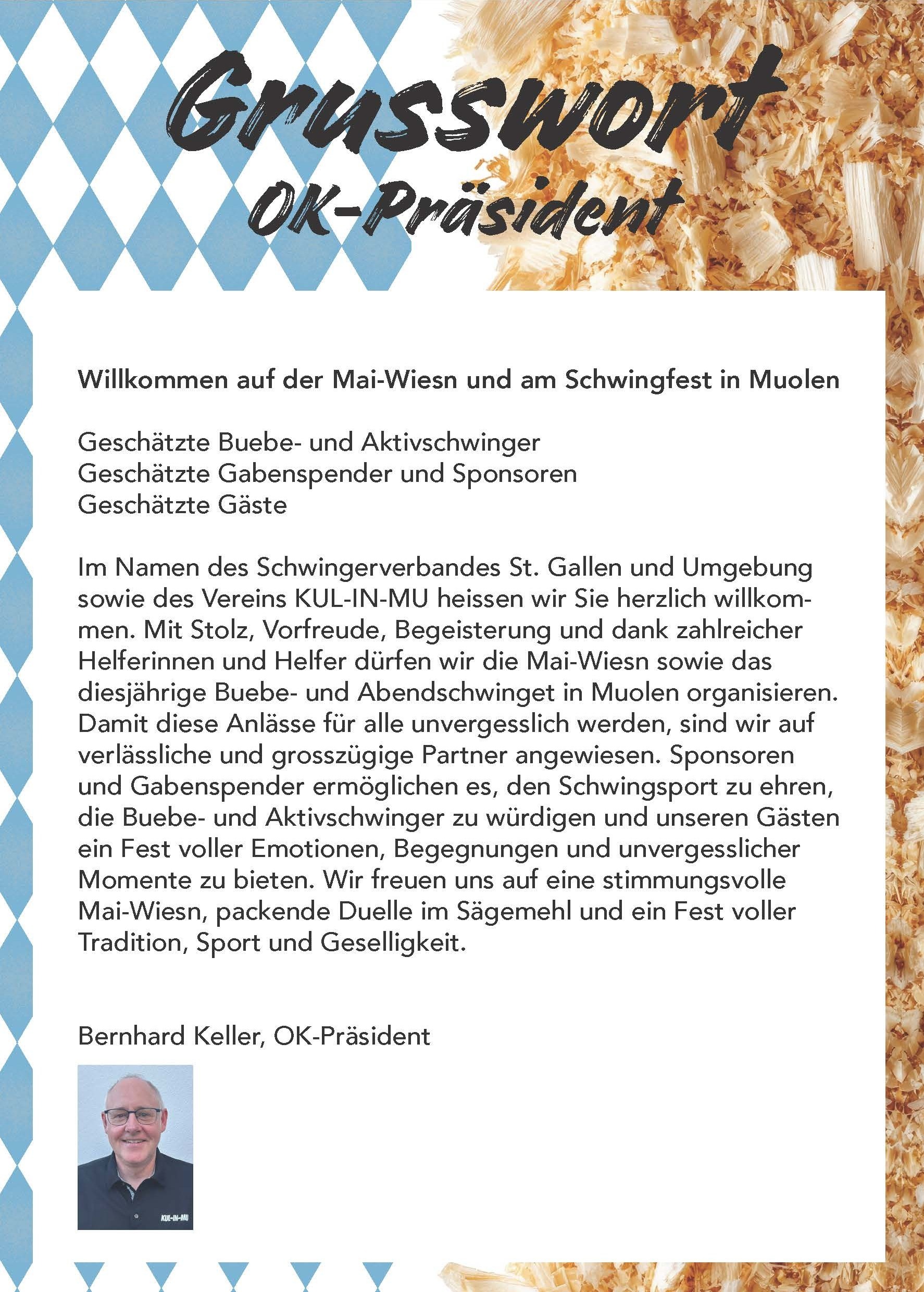 Grusswort
OK-Präsident

Willkommen auf der Mai-Wiesn und am Schwingfest in Muolen

Geschätzte Buebe- und Aktivschwinger
Geschätzte Gabenspender und Sponsoren
Geschätzte Gäste

Im Namen des Schwingerverbandes St. Gallen und Umgebung sowie des Vereins KUL-IN-MU heissen wir Sie herzlich willkommen. Mit Stolz, Vorfreude, Begeisterung und dank zahlreicher Helferinnen und Helfer dürfen wir die Mai-Wiesn sowie das diesjährige Buebe- und Abendschwinget in Muolen organisieren. Damit diese Anlässe für alle unvergesslich werden, sind wir auf verlässliche und grosszügige Partner angewiesen. Sponsoren und Gabenspender ermöglichen es, den Schwingsport zu ehren, die Buebe- und Aktivschwinger zu würdigen und unseren Gästen ein Fest voller Emotionen, Begegnungen und unvergesslicher Momente zu bieten. Wir freuen uns auf eine stimmungsvolle Mai-Wiesn, packende Duelle im Sägemehl und ein Fest voller Tradition, Sport und Geselligkeit.

Bernhard Keller, OK-Präsident

KUL-IN-MU